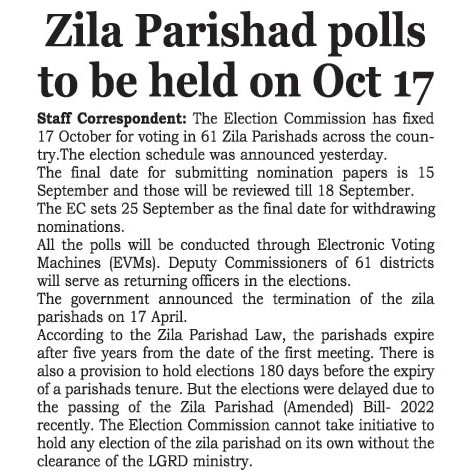 Zila Parishad polls to be held on Oct 17

Staff Correspondent: The Election Commission has fixed 17 October for voting in 61 Zila Parishads across the country.The election schedule was announced yesterday.

The final date for submitting nomination papers is 15 September and those will be reviewed till 18 September.

The EC sets 25 September as the final date for withdrawing nominations.

All the polls will be conducted through Electronic Voting Machines (EVMs). Deputy Commissioners of 61 districts will serve as returning officers in the elections.

The government announced the termination of the zila parishads on 17 April.

According to the Zila Parishad Law, the parishads expire after five years from the date of the first meeting. There is also a provision to hold elections 180 days before the expiry of a parishads tenure. But the elections were delayed due to the passing of the Zila Parishad (Amended) Bill- 2022 recently. The Election Commission cannot take initiative to hold any election of the zila parishad on its own without the clearance of the LGRD ministry.